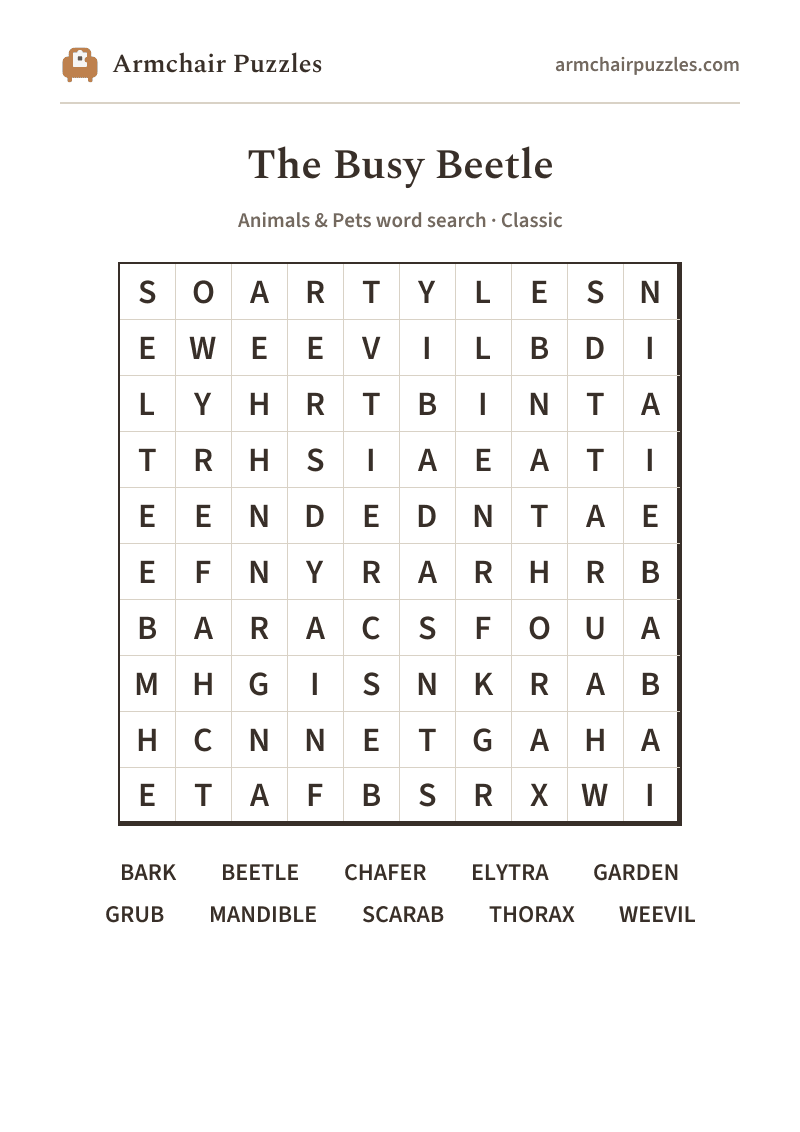 Armchair Puzzles

armchairpuzzles.com

The Busy Beetle

Animals & Pets word search · Classic

| S | O | A | R | T | Y | L | E | S | N |
|---|---|---|---|---|---|---|---|---|---|
| E | W | E | E | V | I | L | B | D | I |
| L | Y | H | R | T | B | I | N | T | A |
| T | R | H | S | I | A | E | A | T | I |
| E | E | N | D | E | D | N | T | A | E |
| E | F | N | Y | R | A | R | H | R | B |
| B | A | R | A | C | S | F | O | U | A |
| M | H | G | I | S | N | K | R | A | B |
| H | C | N | N | E | T | G | A | H | A |
| E | T | A | F | B | S | R | X | W | I |

BARK BEETLE CHAFER ELYTRA GARDEN
GRUB MANDIBLE SCARAB THORAX WEEVIL